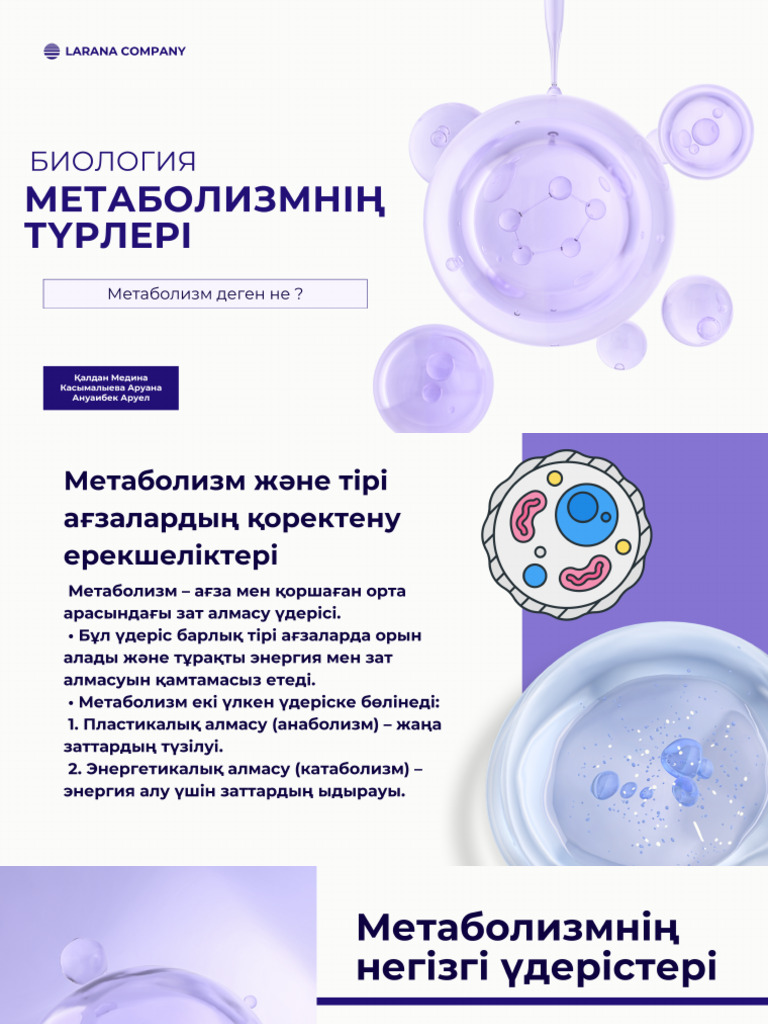 LARANA COMPANY

БИОЛОГИЯ

МЕТАБОЛИЗМНІҢ ТҮРЛЕРІ

Метаболизм деген не ?

Қалдан Медина
Касымалыева Аруана
Ануаибек Аруел

Метаболизм және тірі ағзалардың қоректену ерекшеліктері

Метаболизм – ағза мен қоршаған орта арасындағы зат алмасу үдерісі.
• Бұл үдеріс барлық тірі ағзаларда орын алады және тұрақты энергия мен зат алмасуын қамтамасыз етеді.
• Метаболизм екі үлкен үдеріске бөлінеді:
1. Пластикалық алмасу (анаболизм) – жаңа заттардың түзілуі.
2. Энергетикалық алмасу (катаболизм) – энергия алу үшін заттардың ыдырауы.

Метаболизмнің негізгі үдерістері